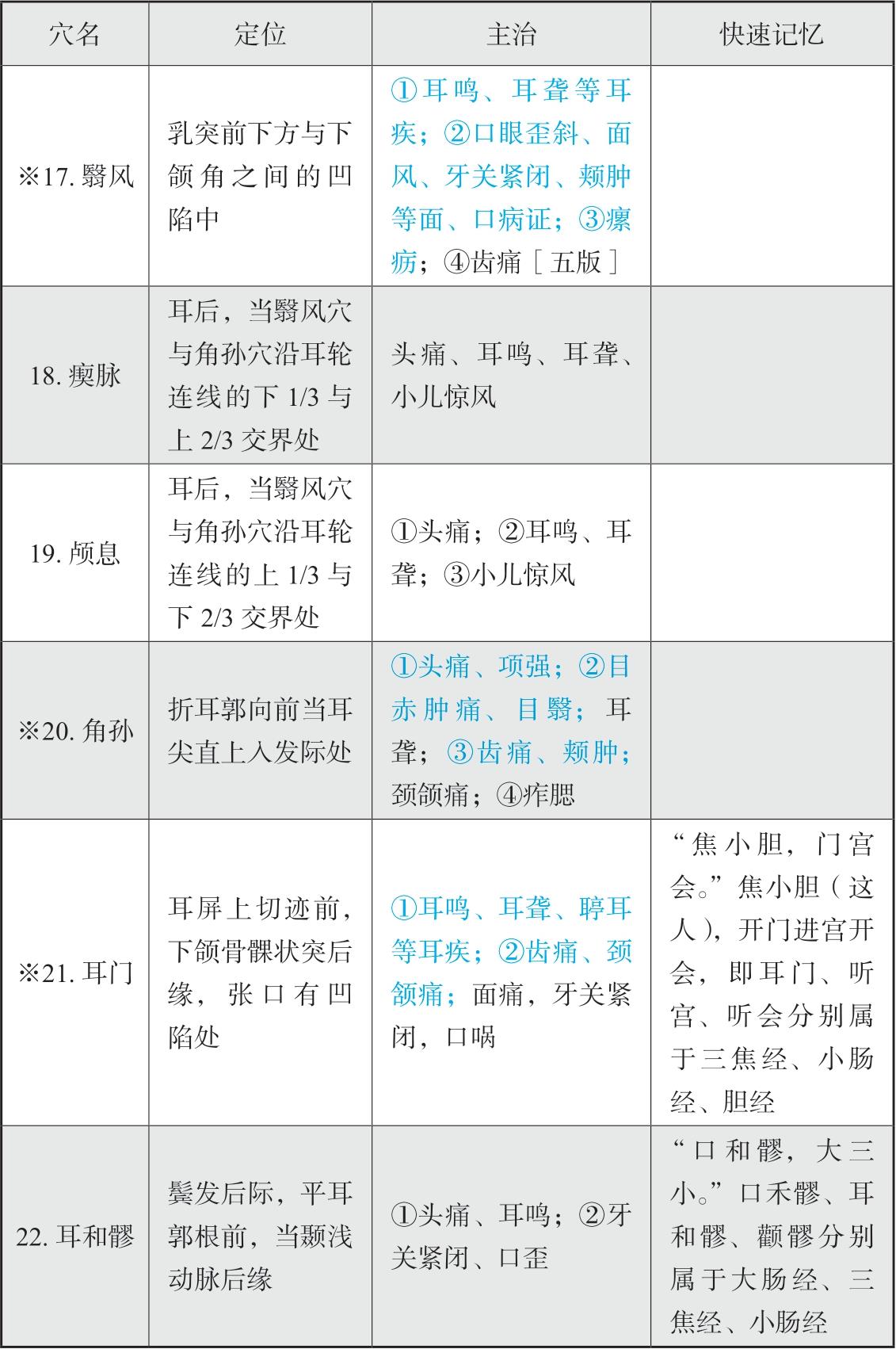 | 穴名 | 定位 | 主治 | 快速记忆 |
|---|---|---|---|
| ※17. 翳风 | 乳突前下方与下颌角之间的凹陷中 | ①耳鸣、耳聋等耳疾；②口眼歪斜、面风、牙关紧闭、颊肿等面、口病证；③瘰疬；④齿痛［五版］ | |
| 18. 瘈脉 | 耳后，当翳风穴与角孙穴沿耳轮连线的下 1/3 与上 2/3 交界处 | 头痛、耳鸣、耳聋、小儿惊风 | |
| 19. 颅息 | 耳后，当翳风穴与角孙穴沿耳轮连线的上 1/3 与下 2/3 交界处 | ①头痛；②耳鸣、耳聋；③小儿惊风 | |
| ※20. 角孙 | 折耳郭向前当耳尖直上入发际处 | ①头痛、项强；②目赤肿痛、目翳；耳聋；③齿痛、颊肿；颈颔痛；④痄腮 | |
| ※21. 耳门 | 耳屏上切迹前，下颌骨髁状突后缘，张口有凹陷处 | ①耳鸣、耳聋、聤耳等耳疾；②齿痛、颈颔痛；面痛，牙关紧闭，口㖞 | “焦小胆，门宫会。”焦小胆（这人），开门进宫开会，即耳门、听宫、听会分别属于三焦经、小肠经、胆经 |
| 22. 耳和髎 | 鬓发后际，平耳郭根前，当颞浅动脉后缘 | ①头痛、耳鸣；②牙关紧闭、口歪 | “口和髎，大三小。”口禾髎、耳和髎、颧髎分别属于大肠经、三焦经、小肠经 |